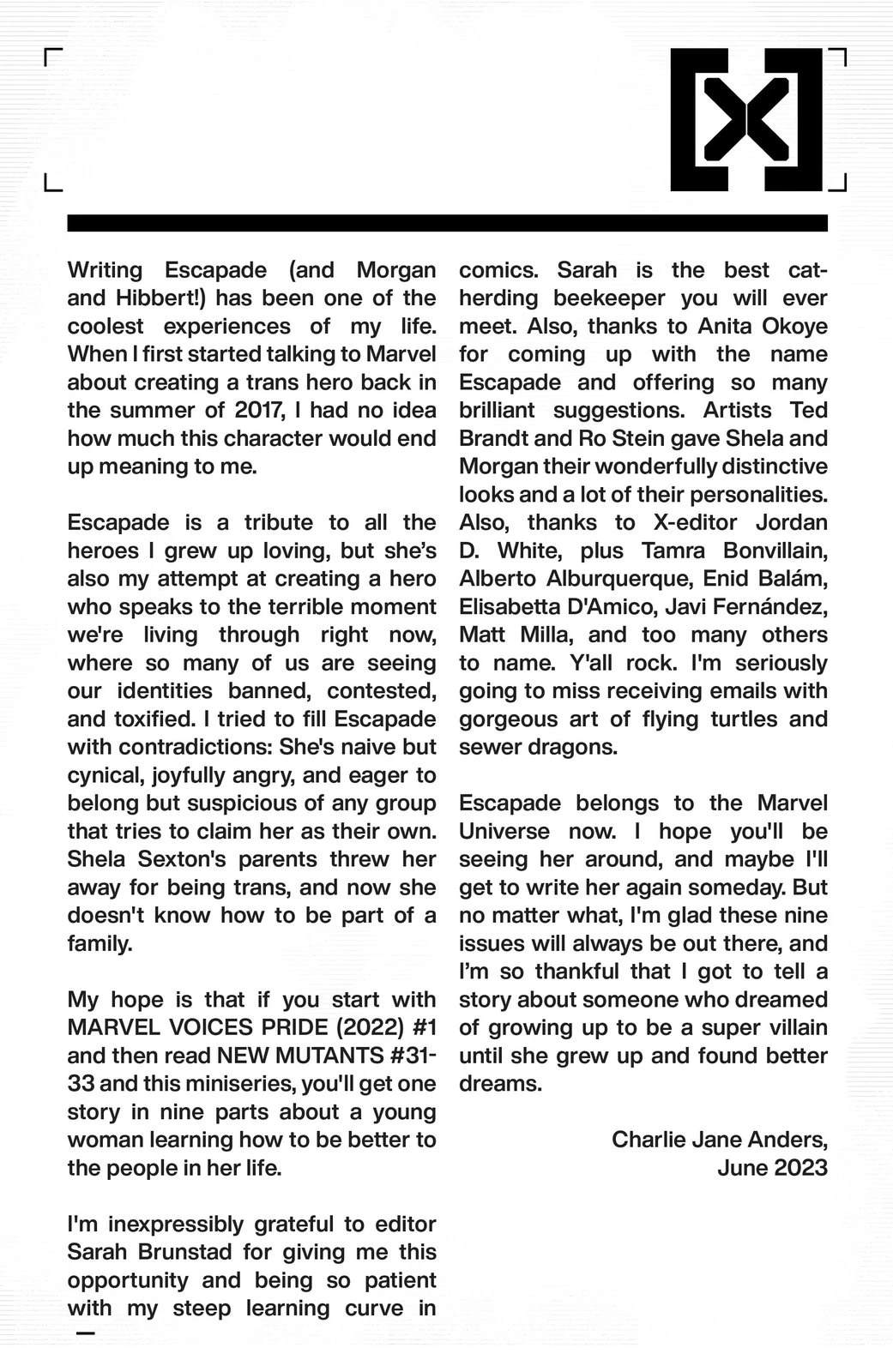 [X]

Writing Escapade (and Morgan and Hibbert!) has been one of the coolest experiences of my life. When I first started talking to Marvel about creating a trans hero back in the summer of 2017, I had no idea how much this character would end up meaning to me.

Escapade is a tribute to all the heroes I grew up loving, but she's also my attempt at creating a hero who speaks to the terrible moment we're living through right now, where so many of us are seeing our identities banned, contested, and toxified. I tried to fill Escapade with contradictions: She's naive but cynical, joyfully angry, and eager to belong but suspicious of any group that tries to claim her as their own. Shela Sexton's parents threw her away for being trans, and now she doesn't know how to be part of a family.

My hope is that if you start with MARVEL VOICES PRIDE (2022) #1 and then read NEW MUTANTS #31-33 and this miniseries, you'll get one story in nine parts about a young woman learning how to be better to the people in her life.

I'm inexpressibly grateful to editor Sarah Brunstad for giving me this opportunity and being so patient with my steep learning curve in comics. Sarah is the best cat-herding beekeeper you will ever meet. Also, thanks to Anita Okoye for coming up with the name Escapade and offering so many brilliant suggestions. Artists Ted Brandt and Ro Stein gave Shela and Morgan their wonderfully distinctive looks and a lot of their personalities. Also, thanks to X-editor Jordan D. White, plus Tamra Bonvillain, Alberto Alburquerque, Enid Balám, Elisabetta D'Amico, Javi Fernández, Matt Milla, and too many others to name. Y'all rock. I'm seriously going to miss receiving emails with gorgeous art of flying turtles and sewer dragons.

Escapade belongs to the Marvel Universe now. I hope you'll be seeing her around, and maybe I'll get to write her again someday. But no matter what, I'm glad these nine issues will always be out there, and I'm so thankful that I got to tell a story about someone who dreamed of growing up to be a super villain until she grew up and found better dreams.

Charlie Jane Anders,
June 2023